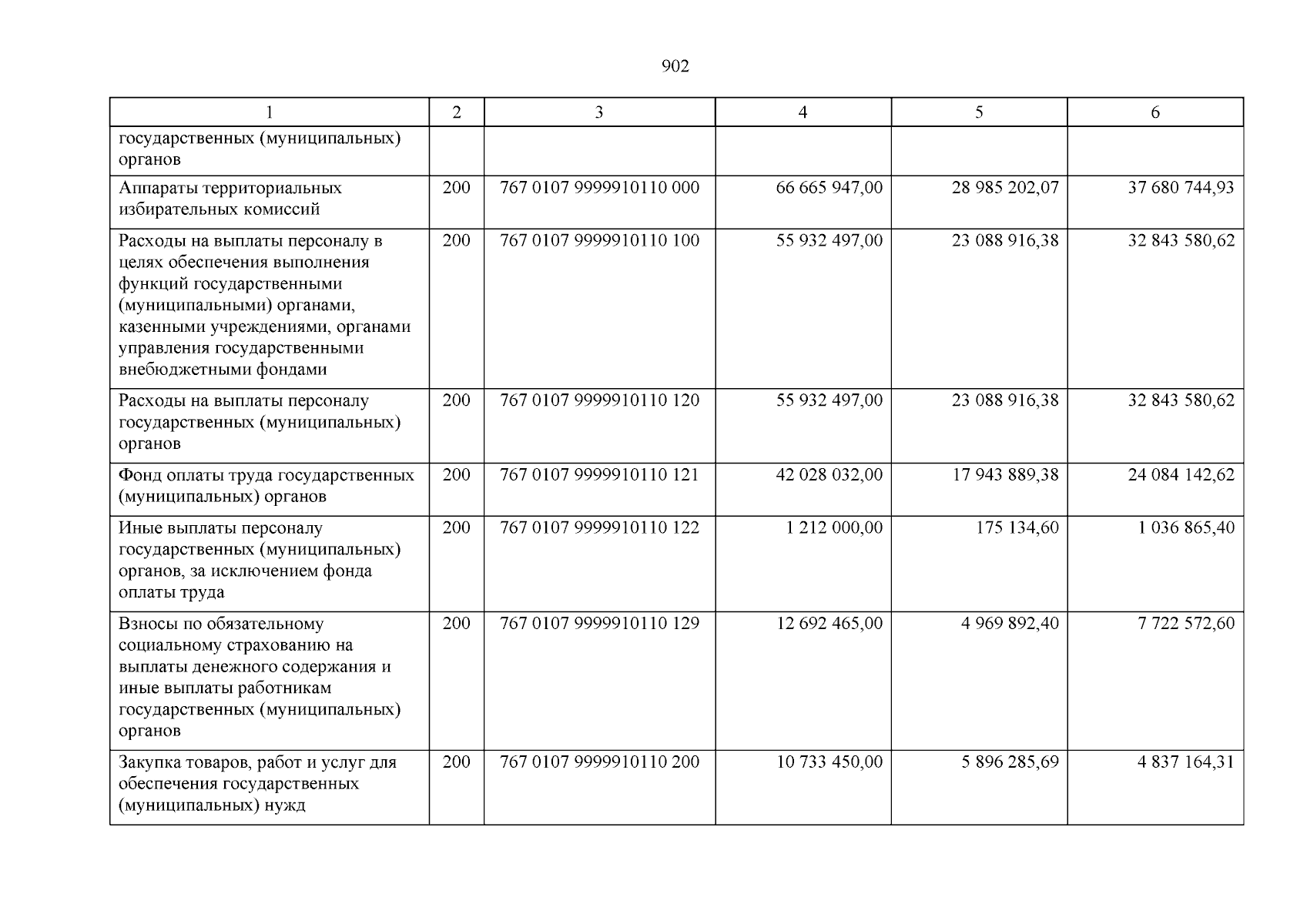 902

| 1 | 2 | 3 | 4 | 5 | 6 |
|---|---|---|---|---|---|
| государственных (муниципальных) органов | | | | | |
| Аппараты территориальных избирательных комиссий | 200 | 767 0107 9999910110 000 | 66 665 947,00 | 28 985 202,07 | 37 680 744,93 |
| Расходы на выплаты персоналу в целях обеспечения выполнения функций государственными (муниципальными) органами, казенными учреждениями, органами управления государственными внебюджетными фондами | 200 | 767 0107 9999910110 100 | 55 932 497,00 | 23 088 916,38 | 32 843 580,62 |
| Расходы на выплаты персоналу государственных (муниципальных) органов | 200 | 767 0107 9999910110 120 | 55 932 497,00 | 23 088 916,38 | 32 843 580,62 |
| Фонд оплаты труда государственных (муниципальных) органов | 200 | 767 0107 9999910110 121 | 42 028 032,00 | 17 943 889,38 | 24 084 142,62 |
| Иные выплаты персоналу государственных (муниципальных) органов, за исключением фонда оплаты труда | 200 | 767 0107 9999910110 122 | 1 212 000,00 | 175 134,60 | 1 036 865,40 |
| Взносы по обязательному социальному страхованию на выплаты денежного содержания и иные выплаты работникам государственных (муниципальных) органов | 200 | 767 0107 9999910110 129 | 12 692 465,00 | 4 969 892,40 | 7 722 572,60 |
| Закупка товаров, работ и услуг для обеспечения государственных (муниципальных) нужд | 200 | 767 0107 9999910110 200 | 10 733 450,00 | 5 896 285,69 | 4 837 164,31 |